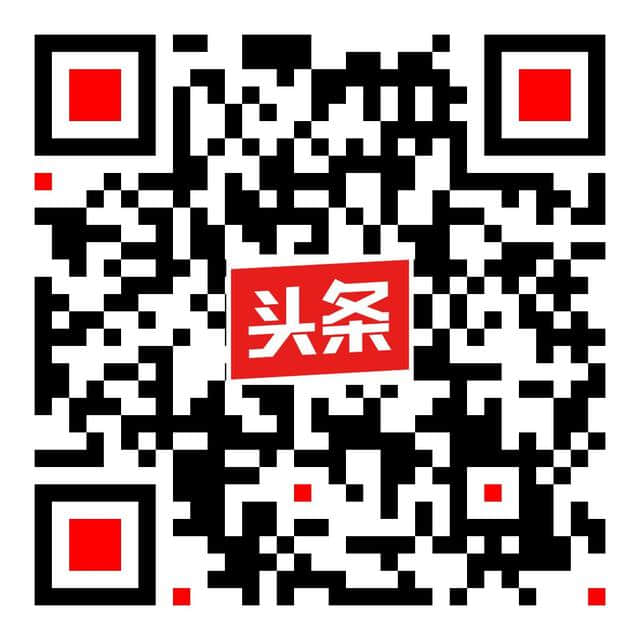 头条